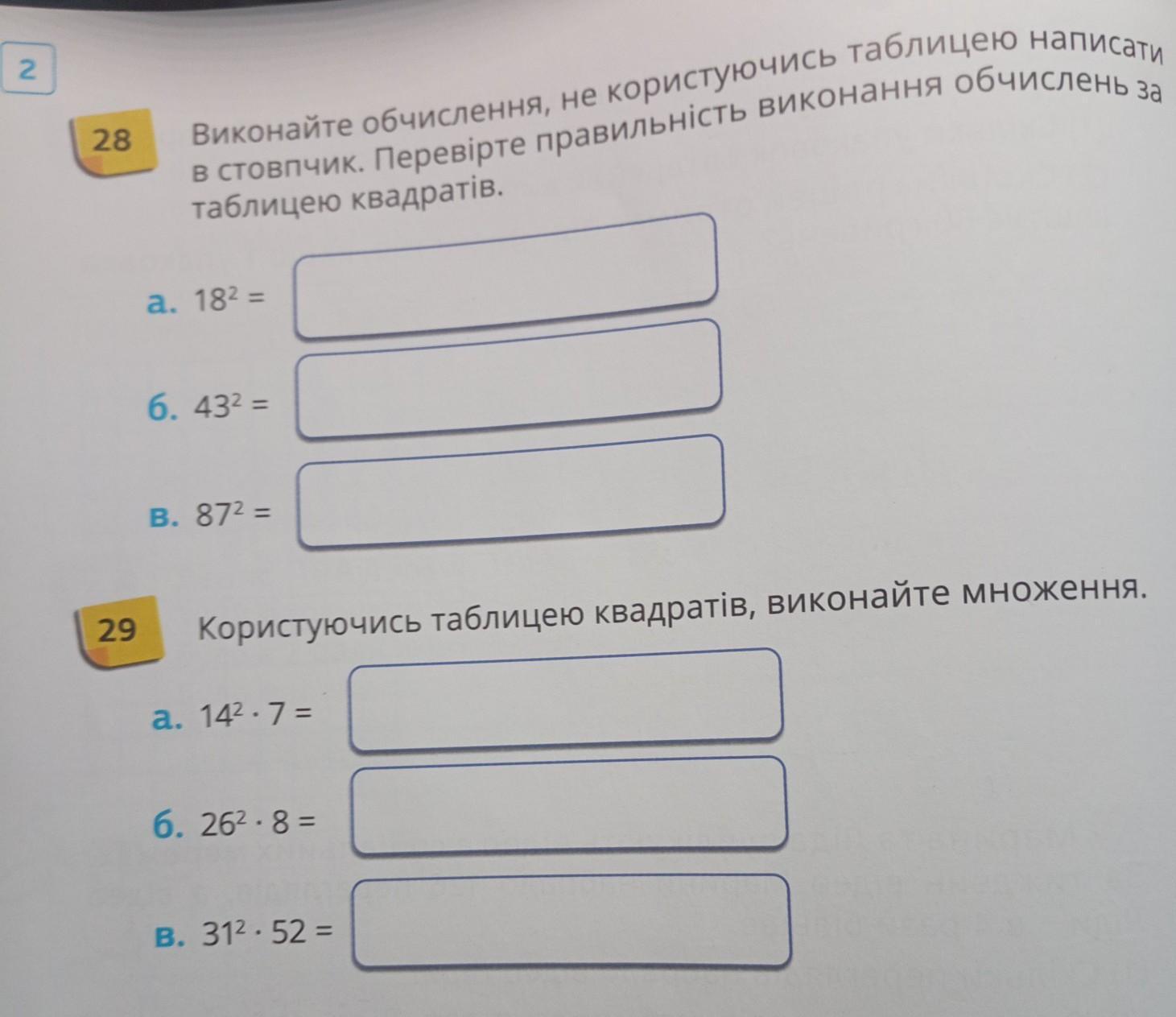 2

28 Виконайте обчислення, не користуючись таблицею написати в стовпчик. Перевірте правильність виконання обчислень за таблицею квадратів.

а. $18^2 =$

б. $43^2 =$

в. $87^2 =$

29 Користуючись таблицею квадратів, виконайте множення.

а. $14^2 \cdot 7 =$

б. $26^2 \cdot 8 =$

в. $31^2 \cdot 52 =$